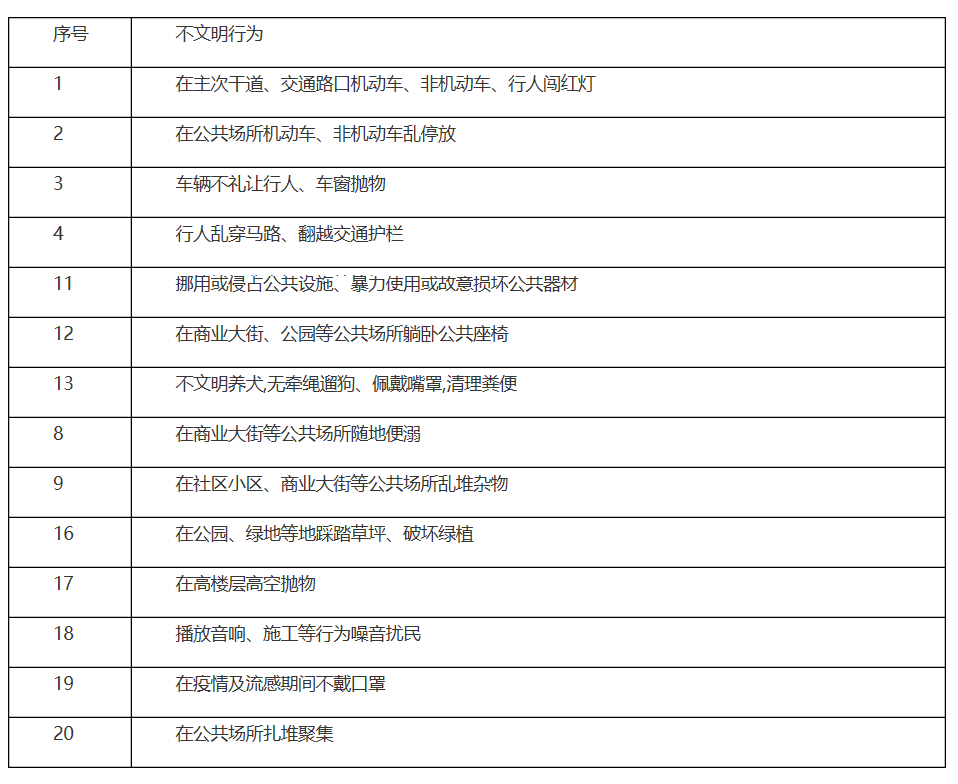 | 序号 | 不文明行为 |
|---|---|
| 1 | 在主次干道、交通路口机动车、非机动车、行人闯红灯 |
| 2 | 在公共场所机动车、非机动车乱停放 |
| 3 | 车辆不礼让行人、车窗抛物 |
| 4 | 行人乱穿马路、翻越交通护栏 |
| 11 | 挪用或侵占公共设施、暴力使用或故意损坏公共器材 |
| 12 | 在商业大街、公园等公共场所躺卧公共座椅 |
| 13 | 不文明养犬,无牵绳遛狗、佩戴嘴罩,清理粪便 |
| 8 | 在商业大街等公共场所随地便溺 |
| 9 | 在社区小区、商业大街等公共场所乱堆杂物 |
| 16 | 在公园、绿地等地踩踏草坪、破坏绿植 |
| 17 | 在高楼层高空抛物 |
| 18 | 播放音响、施工等行为噪音扰民 |
| 19 | 在疫情及流感期间不戴口罩 |
| 20 | 在公共场所扎堆聚集 |